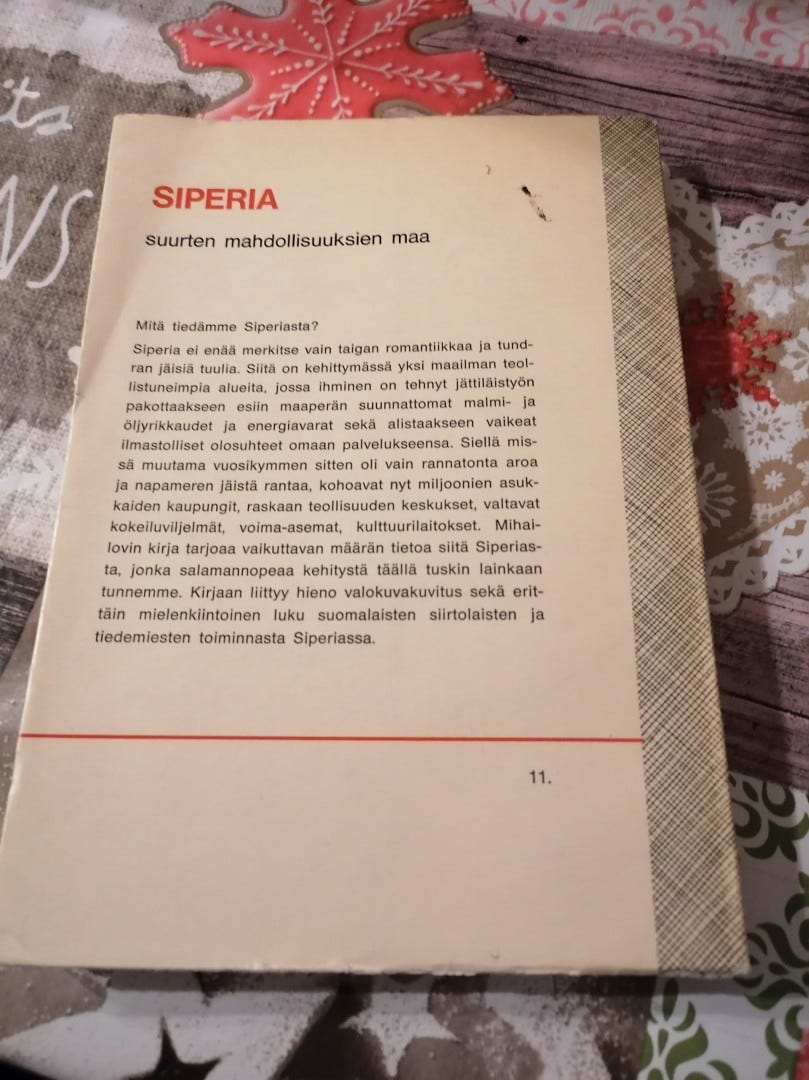 SIPERIA

suurten mahdollisuuksien maa

Mitä tiedämme Siperiasta?

Siperia ei enää merkitse vain taigan romantiikkaa ja tundran jäisiä tuulia. Siitä on kehittymässä yksi maailman teollistuneimpia alueita, jossa ihminen on tehnyt jättiläistyön pakottaakseen esiin maaperän suunnattomat malmi- ja öljyrikkaudet ja energiavarat sekä alistaakseen vaikeat ilmastolliset olosuhteet omaan palvelukseensa. Siellä missä muutama vuosikymmen sitten oli vain rannatonta aroa ja napameren jäistä rantaa, kohoavat nyt miljoonien asukkaiden kaupungit, raskaan teollisuuden keskukset, valtavat kokeiluviljelmät, voima-asemat, kulttuurilaitokset. Mihailovin kirja tarjoaa vaikuttavan määrän tietoa siitä Siperiasta, jonka salamannopeaa kehitystä täällä tuskin lainkaan tunnemme. Kirjaan liittyy hieno valokuvakuvitus sekä erittäin mielenkiintoinen luku suomalaisten siirtolaisten ja tiedemiesten toiminnasta Siperiassa.

11.